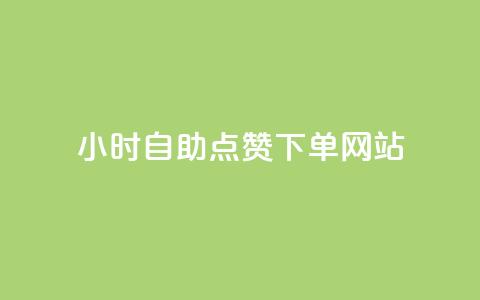 小时自助点赞下单网站